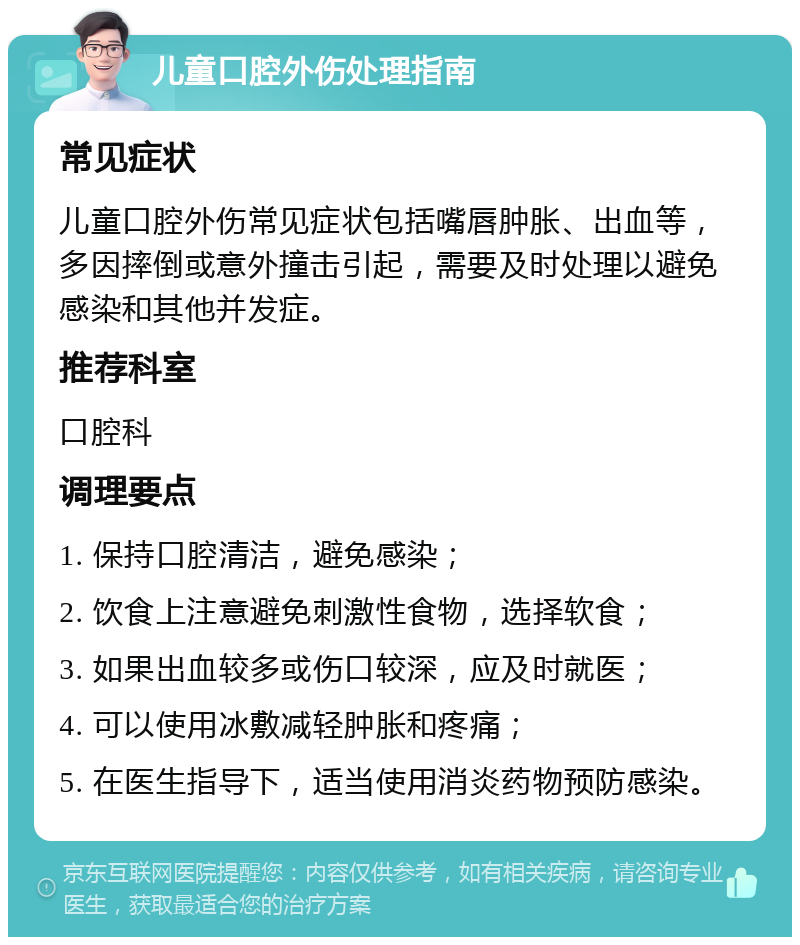 儿童口腔外伤处理指南

常见症状

儿童口腔外伤常见症状包括嘴唇肿胀、出血等，多因摔倒或意外撞击引起，需要及时处理以避免感染和其他并发症。

推荐科室

口腔科

调理要点

1. 保持口腔清洁，避免感染；

2. 饮食上注意避免刺激性食物，选择软食；

3. 如果出血较多或伤口较深，应及时就医；

4. 可以使用冰敷减轻肿胀和疼痛；

5. 在医生指导下，适当使用消炎药物预防感染。

京东互联网医院提醒您：内容仅供参考，如有相关疾病，请咨询专业医生，获取最适合您的治疗方案